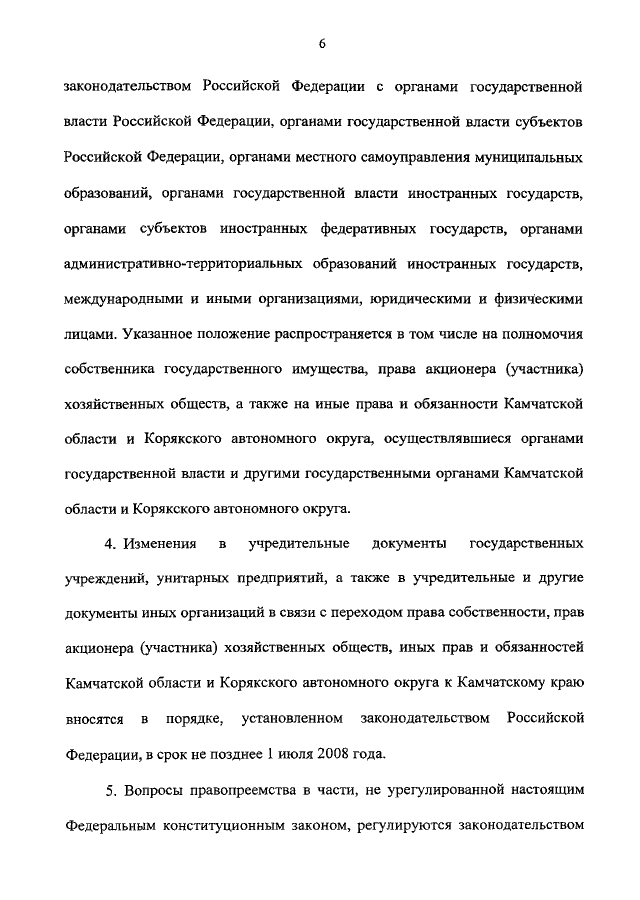 6

законодательством Российской Федерации с органами государственной власти Российской Федерации, органами государственной власти субъектов Российской Федерации, органами местного самоуправления муниципальных образований, органами государственной власти иностранных государств, органами субъектов иностранных федеративных государств, органами административно-территориальных образований иностранных государств, международными и иными организациями, юридическими и физическими лицами. Указанное положение распространяется в том числе на полномочия собственника государственного имущества, права акционера (участника) хозяйственных обществ, а также на иные права и обязанности Камчатской области и Корякского автономного округа, осуществлявшиеся органами государственной власти и другими государственными органами Камчатской области и Корякского автономного округа.

4. Изменения в учредительные документы государственных учреждений, унитарных предприятий, а также в учредительные и другие документы иных организаций в связи с переходом права собственности, прав акционера (участника) хозяйственных обществ, иных прав и обязанностей Камчатской области и Корякского автономного округа к Камчатскому краю вносятся в порядке, установленном законодательством Российской Федерации, в срок не позднее 1 июля 2008 года.

5. Вопросы правопреемства в части, не урегулированной настоящим Федеральным конституционным законом, регулируются законодательством